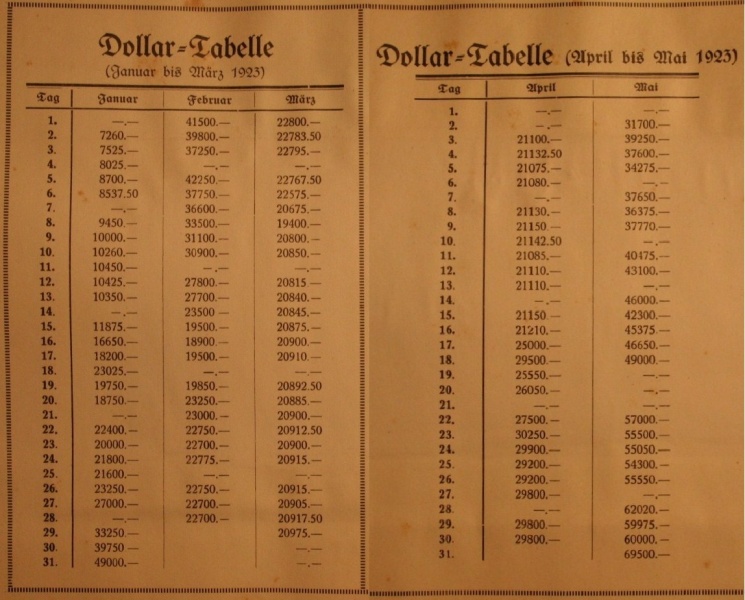 Dollar-Tabelle
(Januar bis März 1923)

| Tag | Januar | Februar | März |
|---|---|---|---|
| 1. | —.— | 41500.— | 22800.— |
| 2. | 7260.— | 39800.— | 22783.50 |
| 3. | 7525.— | 37250.— | 22795.— |
| 4. | 8025.— | —.— | —.— |
| 5. | 8700.— | 42250.— | 22767.50 |
| 6. | 8537.50 | 37750.— | 22575.— |
| 7. | —.— | 36600.— | 20675.— |
| 8. | 9450.— | 33500.— | 19400.— |
| 9. | 10000.— | 31100.— | 20800.— |
| 10. | 10260.— | 30900.— | 20850.— |
| 11. | 10450.— | —.— | —.— |
| 12. | 10425.— | 27800.— | 20815.— |
| 13. | 10350.— | 27700.— | 20840.— |
| 14. | —.— | 23500.— | 20845.— |
| 15. | 11875.— | 19500.— | 20875.— |
| 16. | 16650.— | 18900.— | 20900.— |
| 17. | 18200.— | 19500.— | 20910.— |
| 18. | 23025.— | —.— | —.— |
| 19. | 19750.— | 19850.— | 20892.50 |
| 20. | 18750.— | 23250.— | 20885.— |
| 21. | —.— | 23000.— | 20900.— |
| 22. | 22400.— | 22750.— | 20912.50 |
| 23. | 20000.— | 22700.— | 20900.— |
| 24. | 21800.— | 22775.— | 20915.— |
| 25. | 21600.— | —.— | —.— |
| 26. | 23250.— | 22750.— | 20915.— |
| 27. | 27000.— | 22700.— | 20905.— |
| 28. | —.— | 22700.— | 20917.50 |
| 29. | 33250.— | | 20975.— |
| 30. | 39750.— | | —.— |
| 31. | 49000.— | | —.— |

Dollar-Tabelle (April bis Mai 1923)

| Tag | April | Mai |
|---|---|---|
| 1. | —.— | —.— |
| 2. | —.— | 31700.— |
| 3. | 21100.— | 39250.— |
| 4. | 21132.50 | 37600.— |
| 5. | 21075.— | 34275.— |
| 6. | 21080.— | —.— |
| 7. | —.— | 37650.— |
| 8. | 21130.— | 36375.— |
| 9. | 21150.— | 37770.— |
| 10. | 21142.50 | —.— |
| 11. | 21085.— | 40475.— |
| 12. | 21110.— | 43100.— |
| 13. | 21110.— | —.— |
| 14. | —.— | 46000.— |
| 15. | 21150.— | 42300.— |
| 16. | 21210.— | 45375.— |
| 17. | 25000.— | 46650.— |
| 18. | 29500.— | 49000.— |
| 19. | 25550.— | —.— |
| 20. | 26050.— | —.— |
| 21. | —.— | —.— |
| 22. | 27500.— | 57000.— |
| 23. | 30250.— | 55500.— |
| 24. | 29900.— | 55050.— |
| 25. | 29200.— | 54300.— |
| 26. | 29200.— | 55550.— |
| 27. | 29800.— | —.— |
| 28. | —.— | 62020.— |
| 29. | 29800.— | 59975.— |
| 30. | 29800.— | 60000.— |
| 31. | | 69500.— |